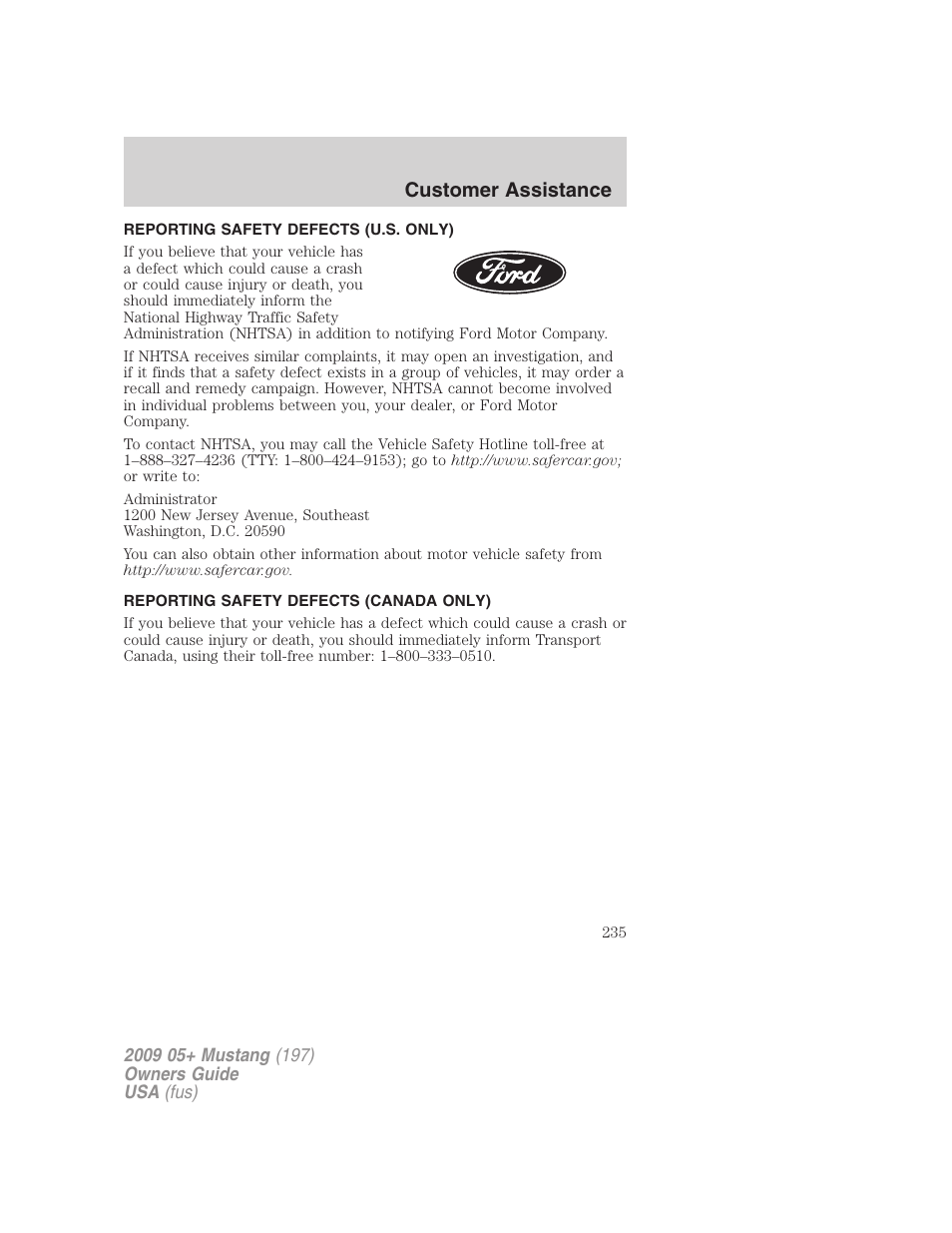 Customer Assistance

REPORTING SAFETY DEFECTS (U.S. ONLY)

If you believe that your vehicle has a defect which could cause a crash or could cause injury or death, you should immediately inform the National Highway Traffic Safety Administration (NHTSA) in addition to notifying Ford Motor Company.

Ford

If NHTSA receives similar complaints, it may open an investigation, and if it finds that a safety defect exists in a group of vehicles, it may order a recall and remedy campaign. However, NHTSA cannot become involved in individual problems between you, your dealer, or Ford Motor Company.

To contact NHTSA, you may call the Vehicle Safety Hotline toll-free at 1–888–327–4236 (TTY: 1–800–424–9153); go to http://www.safercar.gov; or write to:

Administrator
1200 New Jersey Avenue, Southeast
Washington, D.C. 20590

You can also obtain other information about motor vehicle safety from http://www.safercar.gov.

REPORTING SAFETY DEFECTS (CANADA ONLY)

If you believe that your vehicle has a defect which could cause a crash or could cause injury or death, you should immediately inform Transport Canada, using their toll-free number: 1–800–333–0510.

235

2009 05+ Mustang (197)
Owners Guide
USA (fus)